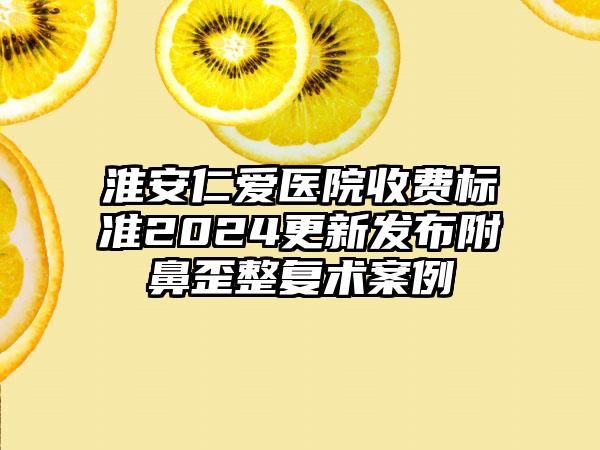 淮安仁爱医院收费标准2024更新发布附鼻歪整复术案例